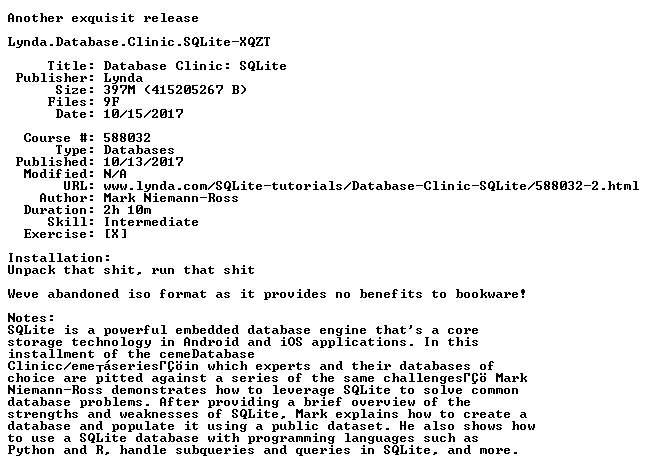 Another exquisit release

Lynda.Database.Clinic.SQLite-XQZT

Title: Database Clinic: SQLite
Publisher: Lynda
Size: 397M (415205267 B)
Files: 9F
Date: 10/15/2017

Course #: 588032
Type: Databases
Published: 10/13/2017
Modified: N/A
URL: www.lynda.com/SQLite-tutorials/Database-Clinic-SQLite/588032-2.html
Author: Mark Niemann-Ross
Duration: 2h 10m
Skill: Intermediate
Exercise: [X]

Installation:
Unpack that shit, run that shit

Weve abandoned iso format as it provides no benefits to bookware!

Notes:
SQLite is a powerful embedded database engine that's a core storage technology in Android and iOS applications. In this installment of the cemeDatabase Clinicc/eme┬áseriesΓÇöin which experts and their databases of choice are pitted against a series of the same challengesΓÇö Mark Niemann-Ross demonstrates how to leverage SQLite to solve common database problems. After providing a brief overview of the strengths and weaknesses of SQLite, Mark explains how to create a database and populate it using a public dataset. He also shows how to use a SQLite database with programming languages such as Python and R, handle subqueries and queries in SQLite, and more.